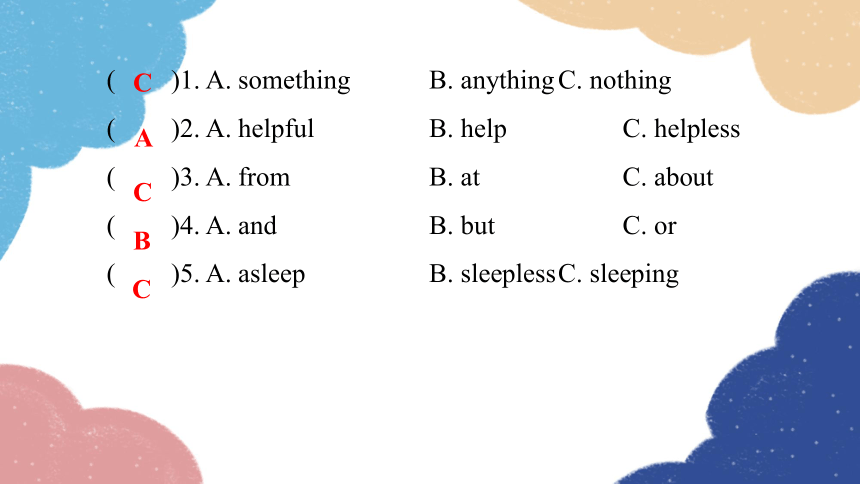 ( C )1. A. something B. anything C. nothing

( A )2. A. helpful B. help C. helpless

( C )3. A. from B. at C. about

( B )4. A. and B. but C. or

( C )5. A. asleep B. sleepless C. sleeping